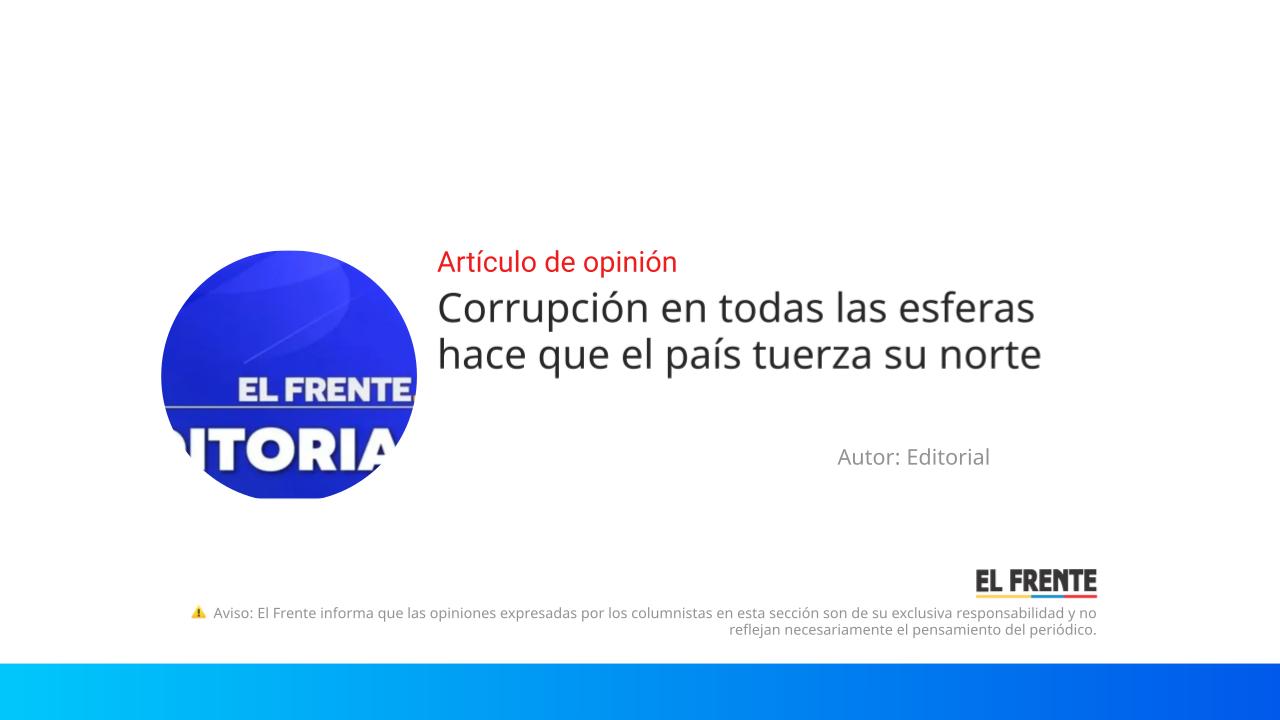 EL FRENTE
ITORIA

Artículo de opinión

Corrupción en todas las esferas hace que el país tuerza su norte

Autor: Editorial

EL FRENTE

Aviso: El Frente informa que las opiniones expresadas por los columnistas en esta sección son de su exclusiva responsabilidad y no reflejan necesariamente el pensamiento del periódico.